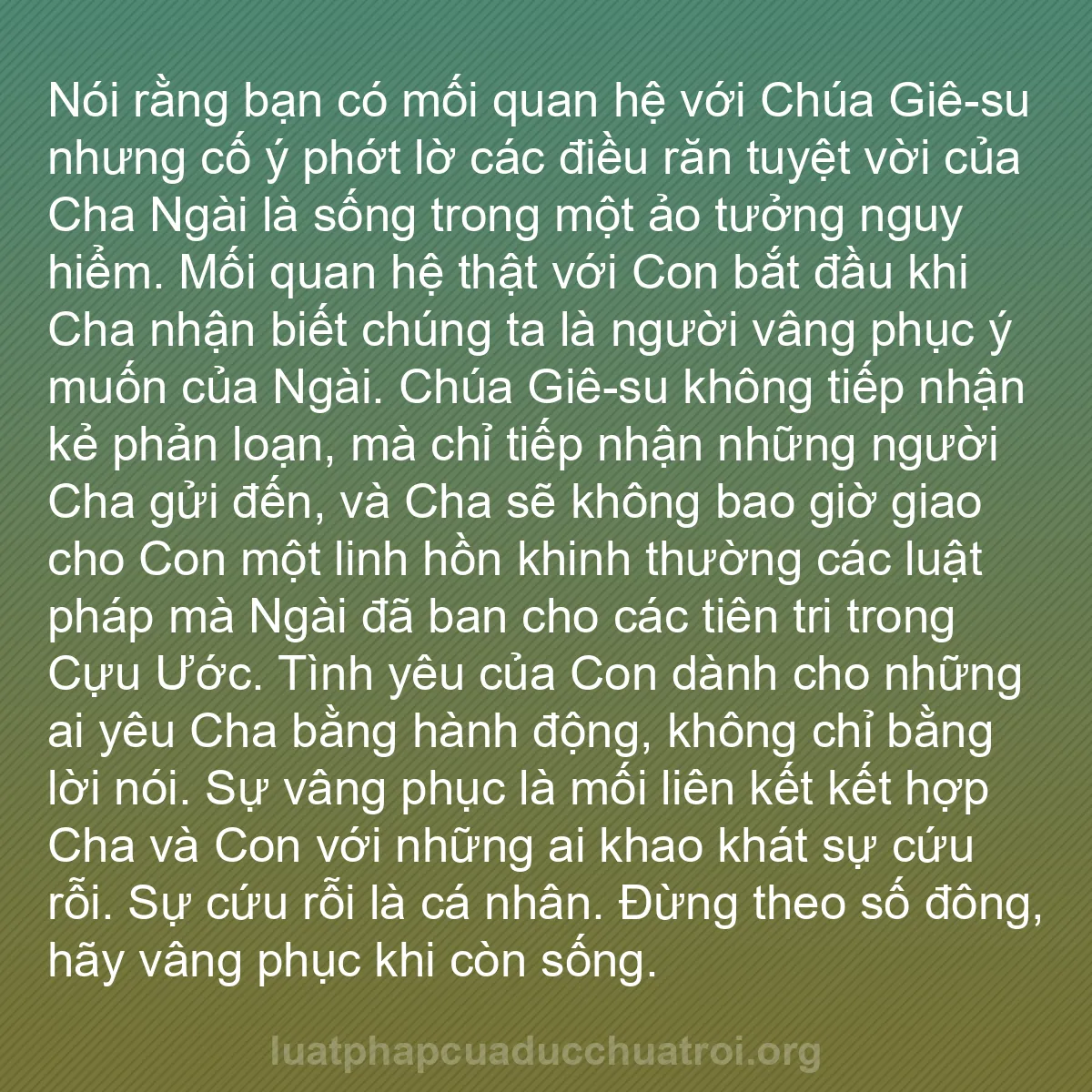 Nói rằng bạn có mối quan hệ với Chúa Giê-su nhưng cố ý phớt lờ các điều răn tuyệt vời của Cha Ngài là sống trong một ảo tưởng nguy hiểm. Mối quan hệ thật với Con bắt đầu khi Cha nhận biết chúng ta là người vâng phục ý muốn của Ngài. Chúa Giê-su không tiếp nhận kẻ phản loạn, mà chỉ tiếp nhận những người Cha gửi đến, và Cha sẽ không bao giờ giao cho Con một linh hồn khinh thường các luật pháp mà Ngài đã ban cho các tiên tri trong Cựu Ước. Tình yêu của Con dành cho những ai yêu Cha bằng hành động, không chỉ bằng lời nói. Sự vâng phục là mối liên kết kết hợp Cha và Con với những ai khao khát sự cứu rỗi. Sự cứu rỗi là cá nhân. Đừng theo số đông, hãy vâng phục khi còn sống.

luatphapcuaducchuatroi.org